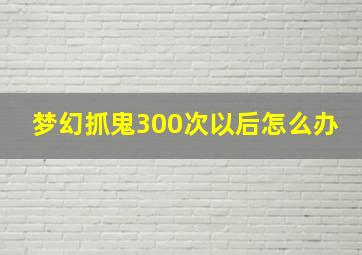 梦幻抓鬼300次以后怎么办